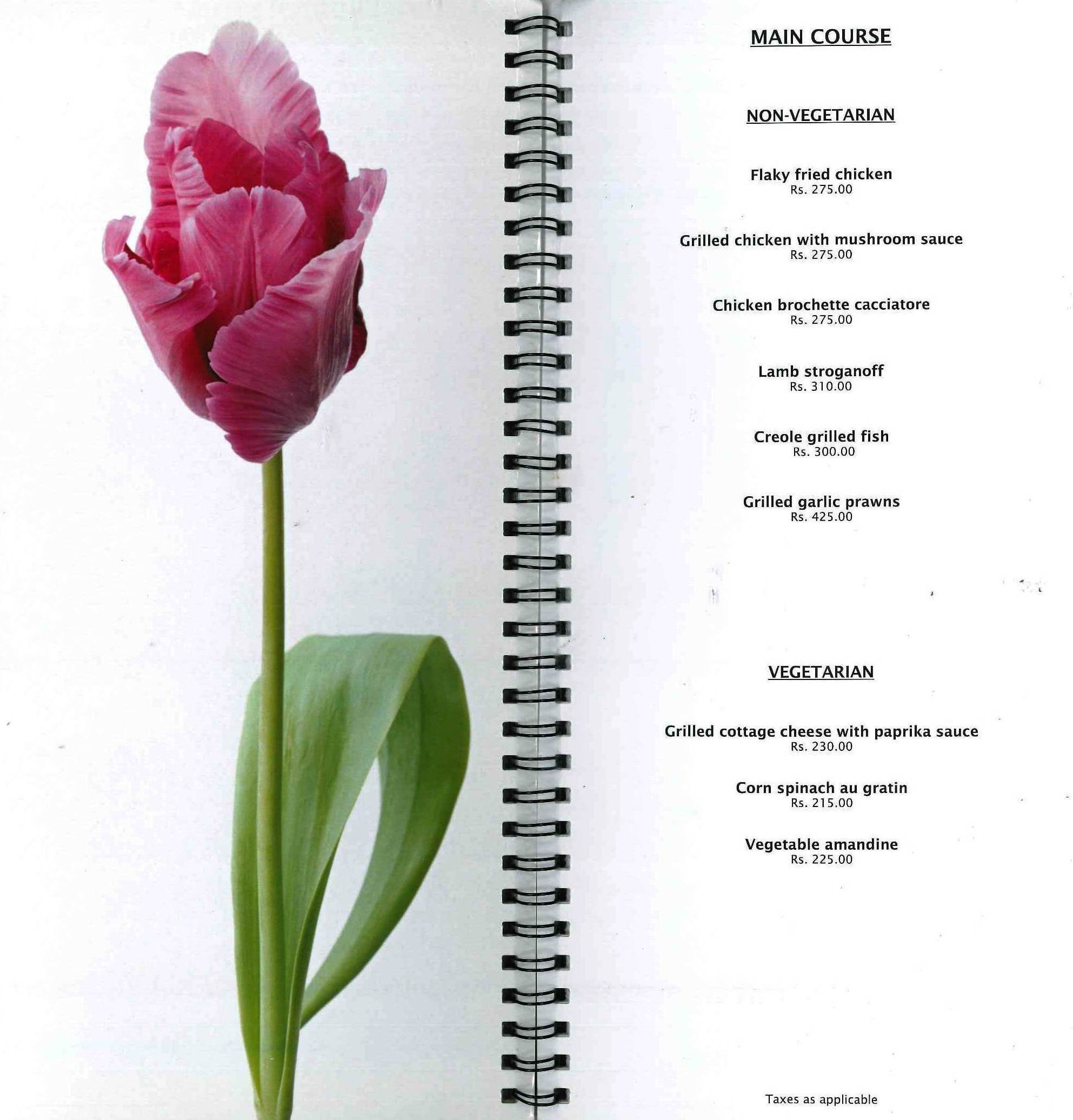 MAIN COURSE

NON-VEGETARIAN

Flaky fried chicken
Rs. 275.00

Grilled chicken with mushroom sauce
Rs. 275.00

Chicken brochette cacciatore
Rs. 275.00

Lamb stroganoff
Rs. 310.00

Creole grilled fish
Rs. 300.00

Grilled garlic prawns
Rs. 425.00

VEGETARIAN

Grilled cottage cheese with paprika sauce
Rs. 230.00

Corn spinach au gratin
Rs. 215.00

Vegetable amandine
Rs. 225.00

Taxes as applicable